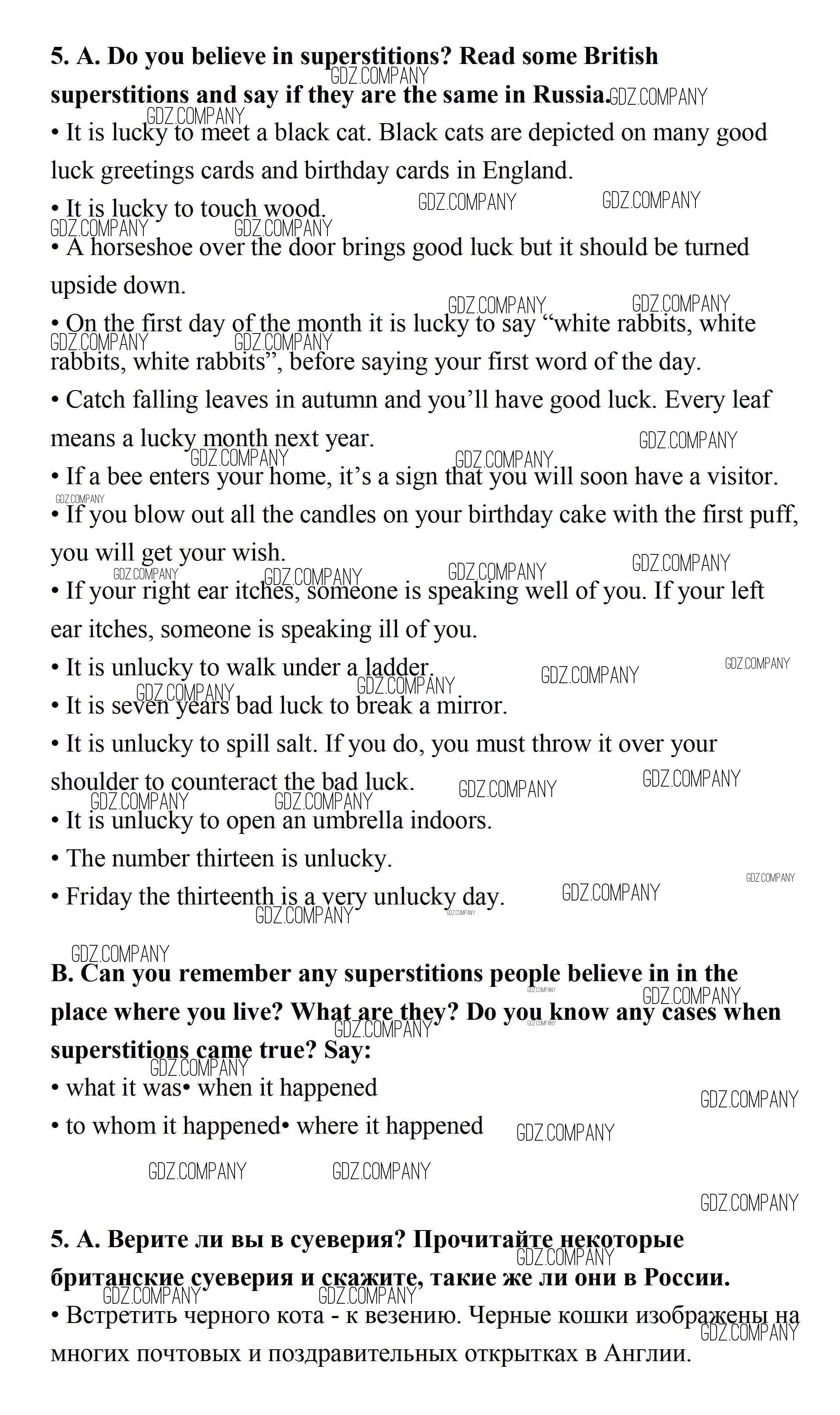 5. A. Do you believe in superstitions? Read some British superstitions and say if they are the same in Russia.

• It is lucky to meet a black cat. Black cats are depicted on many good luck greetings cards and birthday cards in England.

• It is lucky to touch wood.

• A horseshoe over the door brings good luck but it should be turned upside down.

• On the first day of the month it is lucky to say “white rabbits, white rabbits, white rabbits”, before saying your first word of the day.

• Catch falling leaves in autumn and you’ll have good luck. Every leaf means a lucky month next year.

• If a bee enters your home, it’s a sign that you will soon have a visitor.

• If you blow out all the candles on your birthday cake with the first puff, you will get your wish.

• If your right ear itches, someone is speaking well of you. If your left ear itches, someone is speaking ill of you.

• It is unlucky to walk under a ladder.

• It is seven years bad luck to break a mirror.

• It is unlucky to spill salt. If you do, you must throw it over your shoulder to counteract the bad luck.

• It is unlucky to open an umbrella indoors.

• The number thirteen is unlucky.

• Friday the thirteenth is a very unlucky day.

B. Can you remember any superstitions people believe in in the place where you live? What are they? Do you know any cases when superstitions came true? Say:

• what it was• when it happened

• to whom it happened• where it happened

5. A. Верите ли вы в суеверия? Прочитайте некоторые британские суеверия и скажите, такие же ли они в России.

• Встретить черного кота - к везению. Черные кошки изображены на многих почтовых и поздравительных открытках в Англии.

GDZ.COMPANY